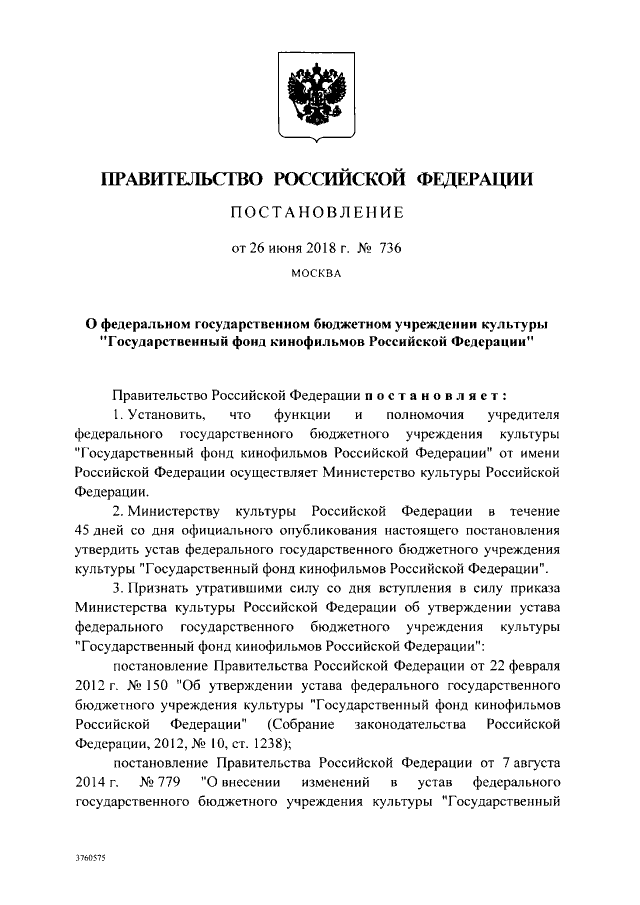 ПРАВИТЕЛЬСТВО РОССИЙСКОЙ ФЕДЕРАЦИИ

ПОСТАНОВЛЕНИЕ

от 26 июня 2018 г. № 736

МОСКВА

О федеральном государственном бюджетном учреждении культуры "Государственный фонд кинофильмов Российской Федерации"

Правительство Российской Федерации постановляет:

1. Установить, что функции и полномочия учредителя федерального государственного бюджетного учреждения культуры "Государственный фонд кинофильмов Российской Федерации" от имени Российской Федерации осуществляет Министерство культуры Российской Федерации.

2. Министерству культуры Российской Федерации в течение 45 дней со дня официального опубликования настоящего постановления утвердить устав федерального государственного бюджетного учреждения культуры "Государственный фонд кинофильмов Российской Федерации".

3. Признать утратившими силу со дня вступления в силу приказа Министерства культуры Российской Федерации об утверждении устава федерального государственного бюджетного учреждения культуры "Государственный фонд кинофильмов Российской Федерации":

постановление Правительства Российской Федерации от 22 февраля 2012 г. № 150 "Об утверждении устава федерального государственного бюджетного учреждения культуры "Государственный фонд кинофильмов Российской Федерации" (Собрание законодательства Российской Федерации, 2012, № 10, ст. 1238);

постановление Правительства Российской Федерации от 7 августа 2014 г. № 779 "О внесении изменений в устав федерального государственного бюджетного учреждения культуры "Государственный

3760575